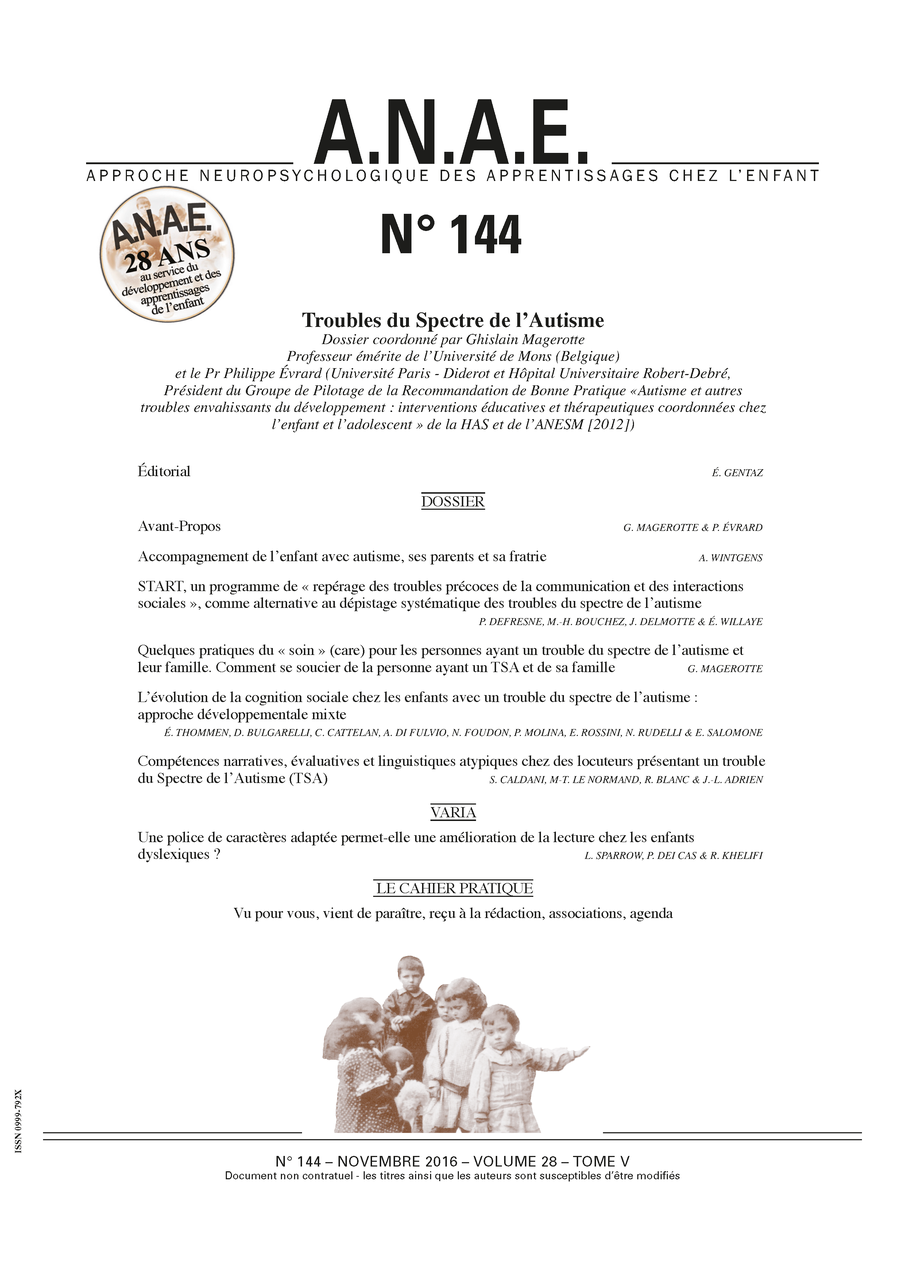 A.N.A.E.
APPROCHE NEUROPSYCHOLOGIQUE DES APPRENTISSAGES CHEZ L'ENFANT

A.N.A.E.
28 ANS
au service du développement et des apprentissages de l'enfant

N° 144

Troubles du Spectre de l'Autisme
Dossier coordonné par Ghislain Magerotte
Professeur émérite de l'Université de Mons (Belgique)
et le Pr Philippe Évrard (Université Paris - Diderot et Hôpital Universitaire Robert-Debré, Président du Groupe de Pilotage de la Recommandation de Bonne Pratique «Autisme et autres troubles envahissants du développement : interventions éducatives et thérapeutiques coordonnées chez l'enfant et l'adolescent » de la HAS et de l'ANESM [2012])

Éditorial É. GENTAZ

DOSSIER

Avant-Propos G. MAGEROTTE & P. ÉVRARD

Accompagnement de l'enfant avec autisme, ses parents et sa fratrie A. WINTGENS

START, un programme de « repérage des troubles précoces de la communication et des interactions sociales », comme alternative au dépistage systématique des troubles du spectre de l'autisme
P. DEFRESNE, M.-H. BOUCHEZ, J. DELMOTTE & É. WILLAYE

Quelques pratiques du « soin » (care) pour les personnes ayant un trouble du spectre de l'autisme et leur famille. Comment se soucier de la personne ayant un TSA et de sa famille G. MAGEROTTE

L'évolution de la cognition sociale chez les enfants avec un trouble du spectre de l'autisme : approche développementale mixte
É. THOMMEN, D. BULGARELLI, C. CATTELAN, A. DI FULVIO, N. FOUDON, P. MOLINA, E. ROSSINI, N. RUDELLI & E. SALOMONE

Compétences narratives, évaluatives et linguistiques atypiques chez des locuteurs présentant un trouble du Spectre de l'Autisme (TSA) S. CALDANI, M-T. LE NORMAND, R. BLANC & J.-L. ADRIEN

VARIA

Une police de caractères adaptée permet-elle une amélioration de la lecture chez les enfants dyslexiques ? L. SPARROW, P. DEI CAS & R. KHELIFI

LE CAHIER PRATIQUE

Vu pour vous, vient de paraître, reçu à la rédaction, associations, agenda

ISSN 0999-792X

N° 144 – NOVEMBRE 2016 – VOLUME 28 – TOME V
Document non contratuel - les titres ainsi que les auteurs sont susceptibles d'être modifiés